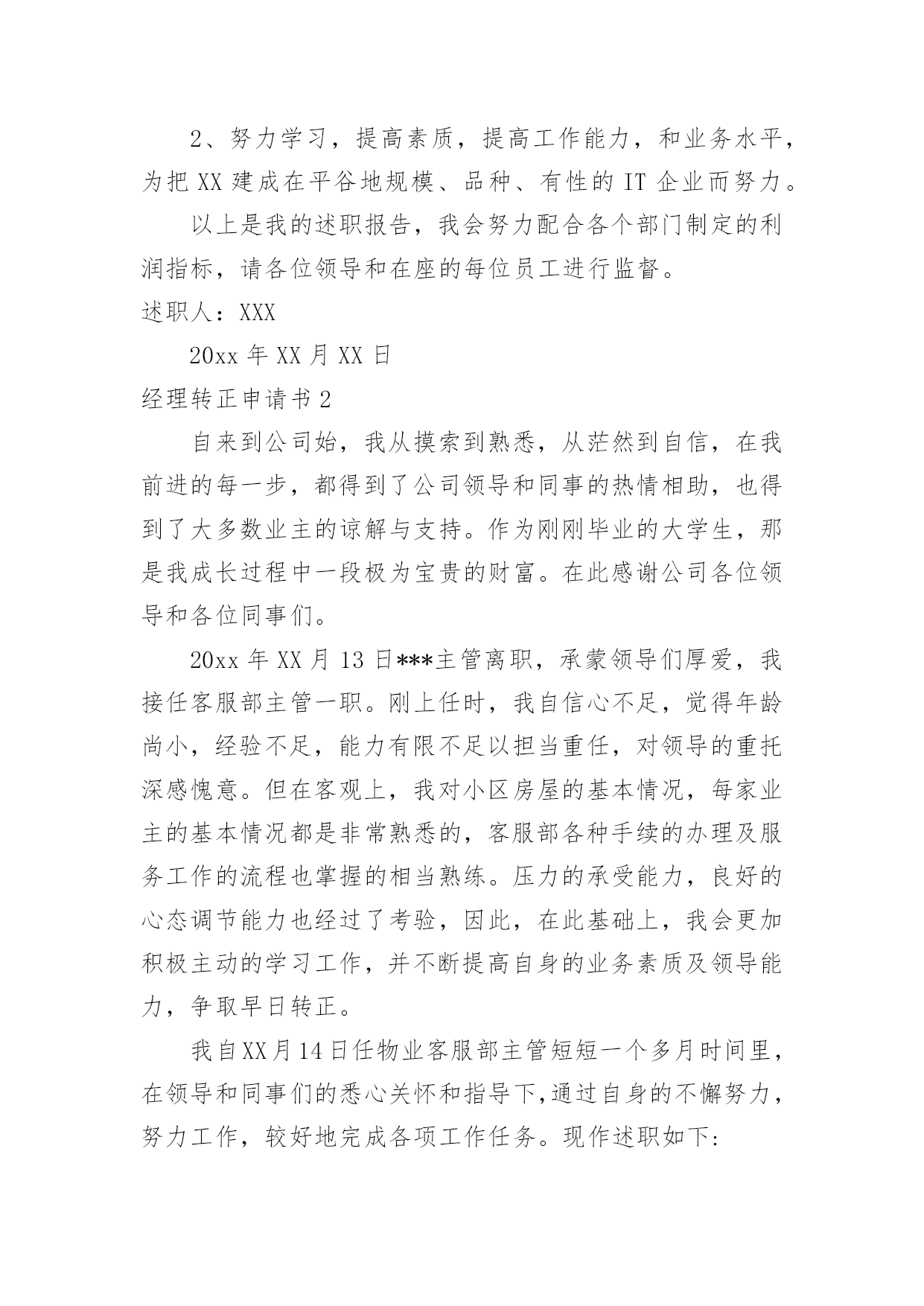 2、努力学习，提高素质，提高工作能力，和业务水平，为把 XX 建成在平谷地规模、品种、有性的 IT 企业而努力。

以上是我的述职报告，我会努力配合各个部门制定的利润指标，请各位领导和在座的每位员工进行监督。

述职人：XXX

20xx 年 XX 月 XX 日

经理转正申请书 2

自来到公司始，我从摸索到熟悉，从茫然到自信，在我前进的每一步，都得到了公司领导和同事的热情相助，也得到了大多数业主的谅解与支持。作为刚刚毕业的大学生，那是我成长过程中一段极为宝贵的财富。在此感谢公司各位领导和各位同事们。

20xx 年 XX 月 13 日***主管离职，承蒙领导们厚爱，我接任客服部主管一职。刚上任时，我自信心不足，觉得年龄尚小，经验不足，能力有限不足以担当重任，对领导的重托深感愧意。但在客观上，我对小区房屋的基本情况，每家业主的基本情况都是非常熟悉的，客服部各种手续的办理及服务工作的流程也掌握的相当熟练。压力的承受能力，良好的心态调节能力也经过了考验，因此，在此基础上，我会更加积极主动的学习工作，并不断提高自身的业务素质及领导能力，争取早日转正。

我自XX月14日任物业客服部主管短短一个多月时间里，在领导和同事们的悉心关怀和指导下,通过自身的不懈努力，努力工作，较好地完成各项工作任务。现作述职如下: